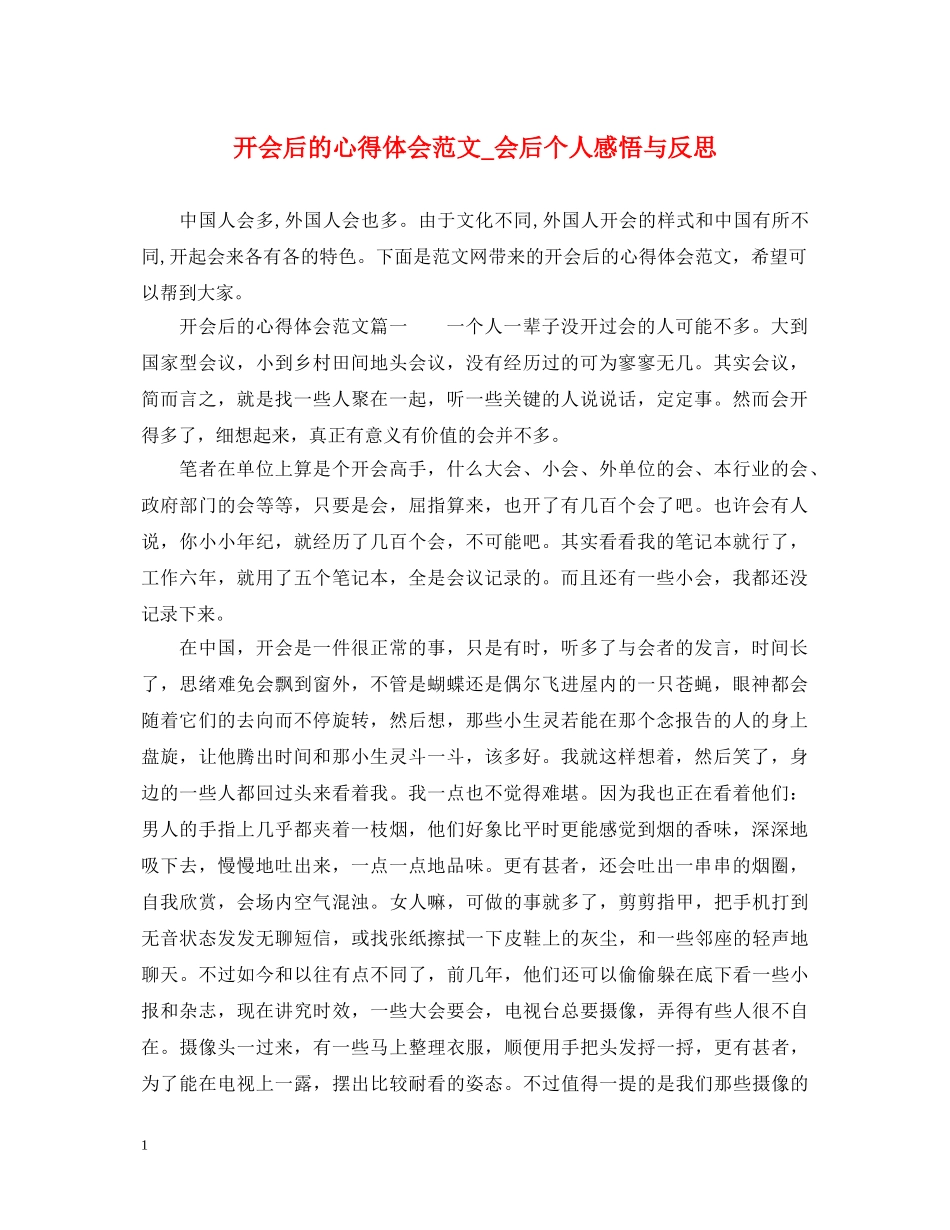 开会后的心得体会范文_会后个人感悟与反思

中国人会多,外国人会也多。由于文化不同,外国人开会的样式和中国有所不同,开起会来各有各的特色。下面是范文网带来的开会后的心得体会范文，希望可以帮到大家。

开会后的心得体会范文篇一　　一个人一辈子没开过会的人可能不多。大到国家型会议，小到乡村田间地头会议，没有经历过的可为寥寥无几。其实会议，简而言之，就是找一些人聚在一起，听一些关键的人说说话，定定事。然而会开得多了，细想起来，真正有意义有价值的会并不多。

笔者在单位上算是个开会高手，什么大会、小会、外单位的会、本行业的会、政府部门的会等等，只要是会，屈指算来，也开了有几百个会了吧。也许会有人说，你小小年纪，就经历了几百个会，不可能吧。其实看看我的笔记本就行了，工作六年，就用了五个笔记本，全是会议记录的。而且还有一些小会，我都还没记录下来。

在中国，开会是一件很正常的事，只是有时，听多了与会者的发言，时间长了，思绪难免会飘到窗外，不管是蝴蝶还是偶尔飞进屋内的一只苍蝇，眼神都会随着它们的去向而不停旋转，然后想，那些小生灵若能在那个念报告的人的身上盘旋，让他腾出时间和那小生灵斗一斗，该多好。我就这样想着，然后笑了，身边的一些人都回过头来看着我。我一点也不觉得难堪。因为我也正在看着他们：男人的手指上几乎都夹着一枝烟，他们好象比平时更能感觉到烟的香味，深深地吸下去，慢慢地吐出来，一点一点地品味。更有甚者，还会吐出一串串的烟圈，自我欣赏，会场内空气混浊。女人嘛，可做的事就多了，剪剪指甲，把手机打到无音状态发发无聊短信，或找张纸擦拭一下皮鞋上的灰尘，和一些邻座的轻声地聊天。不过如今和以往有点不同了，前几年，他们还可以偷偷躲在底下看一些小报和杂志，现在讲究时效，一些大会要会，电视台总要摄像，弄得有些人很不自在。摄像头一过来，有一些马上整理衣服，顺便用手把头发捋一捋，更有甚者，为了能在电视上一露，摆出比较耐看的姿态。不过值得一提的是我们那些摄像的

1